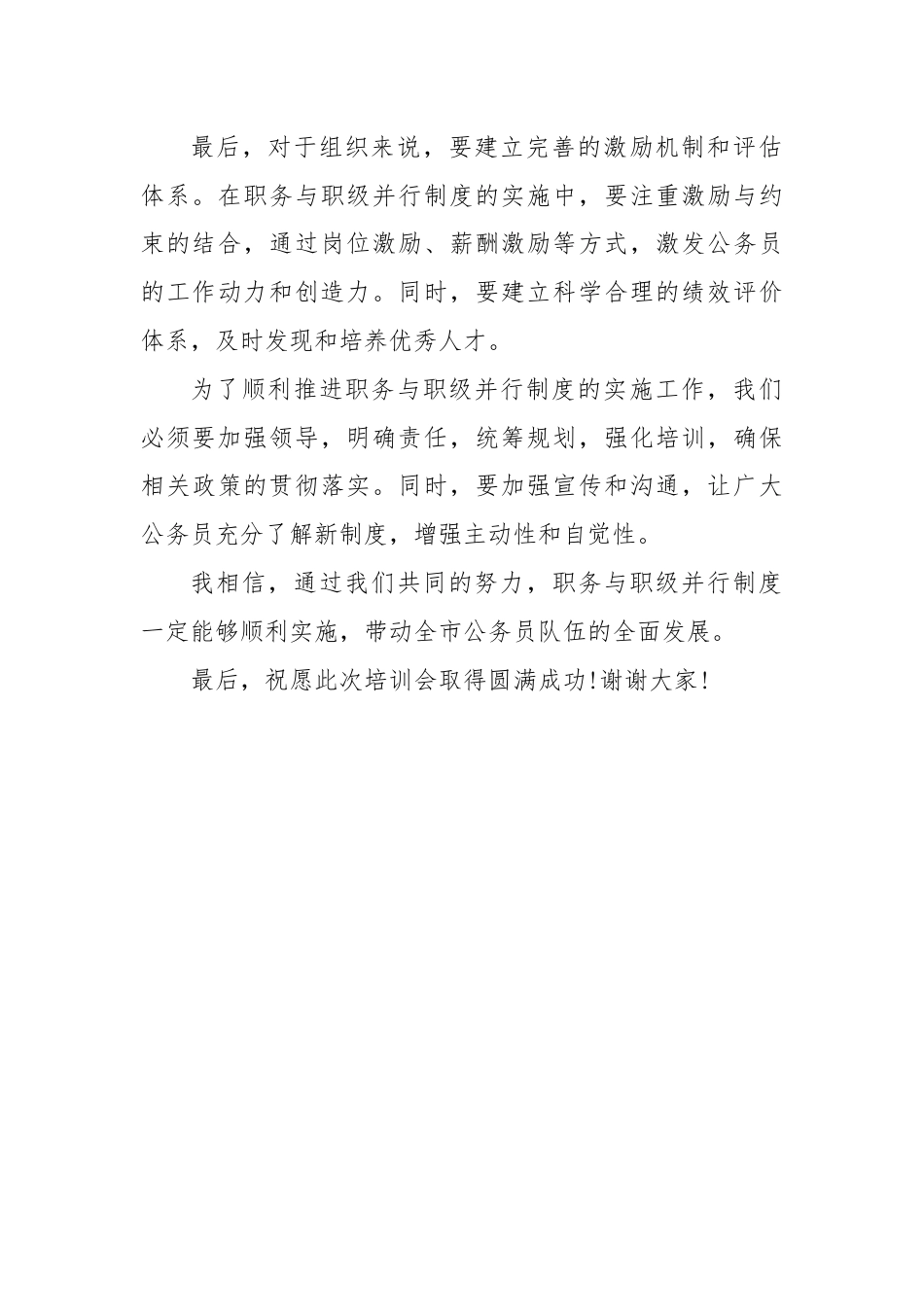 最后，对于组织来说，要建立完善的激励机制和评估体系。在职务与职级并行制度的实施中，要注重激励与约束的结合，通过岗位激励、薪酬激励等方式，激发公务员的工作动力和创造力。同时，要建立科学合理的绩效评价体系，及时发现和培养优秀人才。

为了顺利推进职务与职级并行制度的实施工作，我们必须要加强领导，明确责任，统筹规划，强化培训，确保相关政策的贯彻落实。同时，要加强宣传和沟通，让广大公务员充分了解新制度，增强主动性和自觉性。

我相信，通过我们共同的努力，职务与职级并行制度一定能够顺利实施，带动全市公务员队伍的全面发展。

最后，祝愿此次培训会取得圆满成功!谢谢大家!